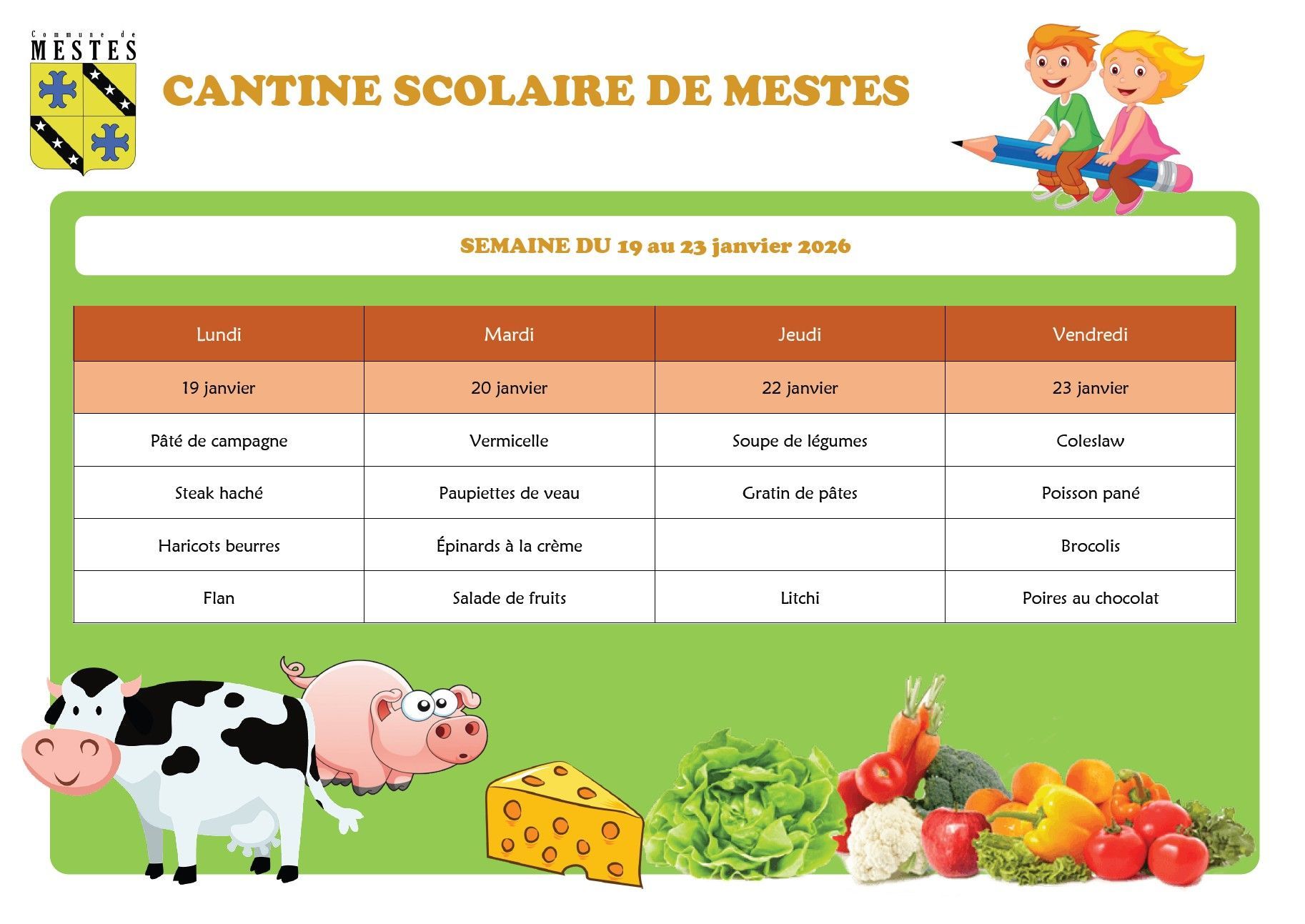 Commune de
MESTES

CANTINE SCOLAIRE DE MESTES

SEMAINE DU 19 au 23 janvier 2026

| Lundi | Mardi | Jeudi | Vendredi |
|---|---|---|---|
| 19 janvier | 20 janvier | 22 janvier | 23 janvier |
| Pâté de campagne | Vermicelle | Soupe de légumes | Coleslaw |
| Steak haché | Paupiettes de veau | Gratin de pâtes | Poisson pané |
| Haricots beurres | Épinards à la crème | | Brocolis |
| Flan | Salade de fruits | Litchi | Poires au chocolat |